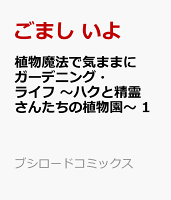 ごまし いよ

植物魔法で気ままにガーデニング・ライフ ～ハクと精霊さんたちの植物園～ 1

ブシロードコミックス